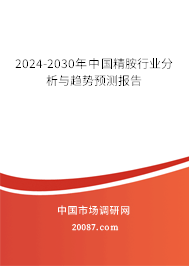 2024-2030年中国精胺行业分析与趋势预测报告

中国市场调研网

20087.com